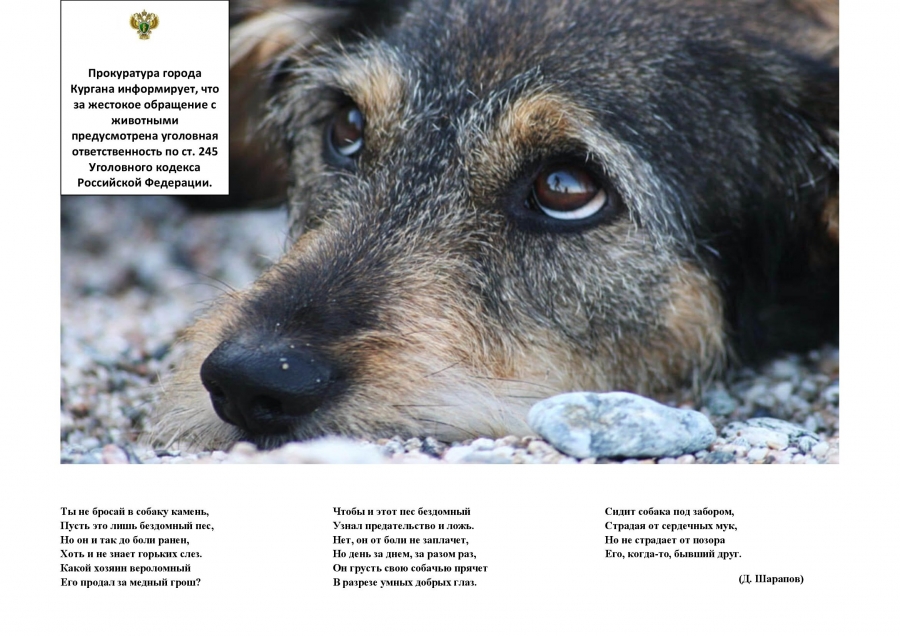 Прокуратура города Кургана информирует, что за жестокое обращение с животными предусмотрена уголовная ответственность по ст. 245 Уголовного кодекса Российской Федерации.

Ты не бросай в собаку камень,
Пусть это лишь бездомный пес,
Но он и так до боли ранен,
Хоть и не знает горьких слез.
Какой хозяин вероломный
Его продал за медный грош?

Чтобы и этот пес бездомный
Узнал предательство и ложь.
Нет, он от боли не заплачет,
Но день за днем, за разом раз,
Он грусть свою собачью прячет
В разрезе умных добрых глаз.

Сидит собака под забором,
Страдая от сердечных мук,
Но не страдает от позора
Его, когда-то, бывший друг.

(Д. Шарапов)